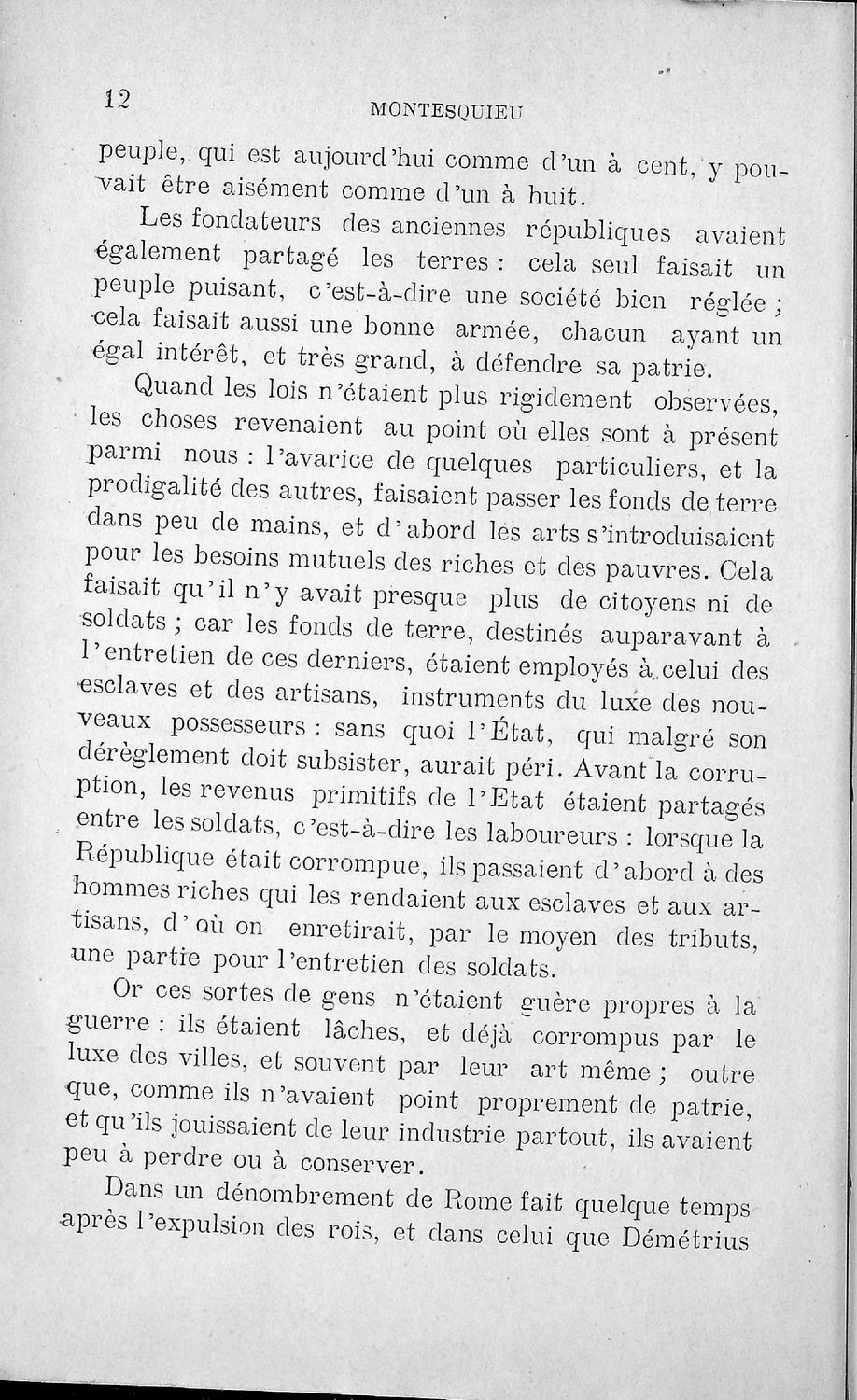 12 MONTESQUIEU

peuple, qui est aujourd'hui comme d'un à cent, y pouvait être aisément comme d'un à huit.

Les fondateurs des anciennes républiques avaient également partagé les terres : cela seul faisait un peuple puisant, c'est-à-dire une société bien réglée ; cela faisait aussi une bonne armée, chacun ayant un égal intérêt, et très grand, à défendre sa patrie.

Quand les lois n'étaient plus rigidement observées, les choses revenaient au point où elles sont à présent parmi nous : l'avarice de quelques particuliers, et la prodigalité des autres, faisaient passer les fonds de terre dans peu de mains, et d'abord les arts s'introduisaient pour les besoins mutuels des riches et des pauvres. Cela faisait qu'il n'y avait presque plus de citoyens ni de soldats ; car les fonds de terre, destinés auparavant à l'entretien de ces derniers, étaient employés à celui des esclaves et des artisans, instruments du luxe des nouveaux possesseurs : sans quoi l'État, qui malgré son dérèglement doit subsister, aurait péri. Avant la corruption, les revenus primitifs de l'Etat étaient partagés entre les soldats, c'est-à-dire les laboureurs : lorsque la République était corrompue, ils passaient d'abord à des hommes riches qui les rendaient aux esclaves et aux artisans, d'où on enretirait, par le moyen des tributs, une partie pour l'entretien des soldats.

Or ces sortes de gens n'étaient guère propres à la guerre : ils étaient lâches, et déjà corrompus par le luxe des villes, et souvent par leur art même ; outre que, comme ils n'avaient point proprement de patrie, et qu'ils jouissaient de leur industrie partout, ils avaient peu à perdre ou à conserver.

Dans un dénombrement de Rome fait quelque temps après l'expulsion des rois, et dans celui que Démétrius